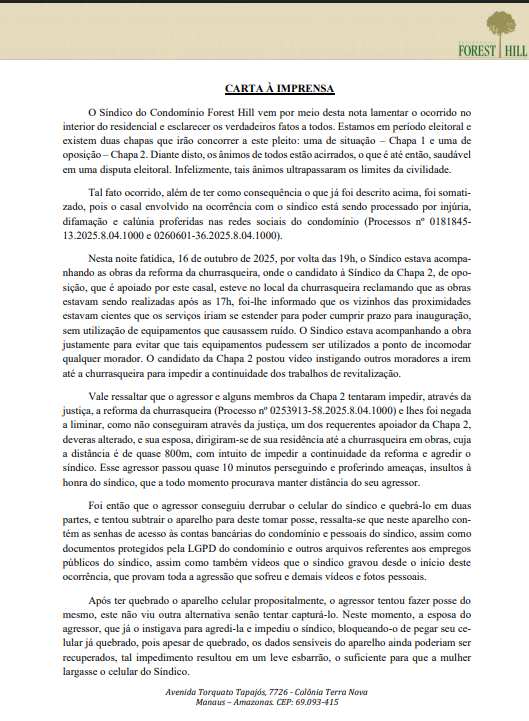 FOREST HILL

CARTA À IMPRENSA

O Síndico do Condomínio Forest Hill vem por meio desta nota lamentar o ocorrido no interior do residencial e esclarecer os verdadeiros fatos a todos. Estamos em período eleitoral e existem duas chapas que irão concorrer a este pleito: uma de situação – Chapa 1 e uma de oposição – Chapa 2. Diante disto, os ânimos de todos estão acirrados, o que é até então, saudável em uma disputa eleitoral. Infelizmente, tais ânimos ultrapassaram os limites da civilidade.

Tal fato ocorrido, além de ter como consequência o que já foi descrito acima, foi somatizado, pois o casal envolvido na ocorrência com o síndico está sendo processado por injúria, difamação e calúnia proferidas nas redes sociais do condomínio (Processos nº 0181845-13.2025.8.04.1000 e 0260601-36.2025.8.04.1000).

Nesta noite fatídica, 16 de outubro de 2025, por volta das 19h, o Síndico estava acompanhando as obras da reforma da churrasqueira, onde o candidato à Síndico da Chapa 2, de oposição, que é apoiado por este casal, esteve no local da churrasqueira reclamando que as obras estavam sendo realizadas após as 17h, foi-lhe informado que os vizinhos das proximidades estavam cientes que os serviços iriam se estender para poder cumprir prazo para inauguração, sem utilização de equipamentos que causassem ruído. O Síndico estava acompanhando a obra justamente para evitar que tais equipamentos pudessem ser utilizados a ponto de incomodar qualquer morador. O candidato da Chapa 2 postou vídeo instigando outros moradores a irem até a churrasqueira para impedir a continuidade dos trabalhos de revitalização.

Vale ressaltar que o agressor e alguns membros da Chapa 2 tentaram impedir, através da justiça, a reforma da churrasqueira (Processo nº 0253913-58.2025.8.04.1000) e lhes foi negada a liminar, como não conseguiram através da justiça, um dos requerentes apoiador da Chapa 2, deveras alterado, e sua esposa, dirigiram-se de sua residência até a churrasqueira em obras, cuja a distância é de quase 800m, com intuito de impedir a continuidade da reforma e agredir o síndico. Esse agressor passou quase 10 minutos perseguindo e proferindo ameaças, insultos à honra do síndico, que a todo momento procurava manter distância do seu agressor.

Foi então que o agressor conseguiu derrubar o celular do síndico e quebrá-lo em duas partes, e tentou subtrair o aparelho para deste tomar posse, ressalta-se que neste aparelho contém as senhas de acesso às contas bancárias do condomínio e pessoais do síndico, assim como documentos protegidos pela LGPD do condomínio e outros arquivos referentes aos empregos públicos do síndico, assim como também vídeos que o síndico gravou desde o início deste ocorrência, que provam toda a agressão que sofreu e demais vídeos e fotos pessoais.

Após ter quebrado o aparelho celular propositalmente, o agressor tentou fazer posse do mesmo, este não viu outra alternativa senão tentar capturá-lo. Neste momento, a esposa do agressor, que já o instigava para agredi-la e impediu o síndico, bloqueando-o de pegar seu celular já quebrado, pois apesar de quebrado, os dados sensíveis do aparelho ainda poderiam ser recuperados, tal impedimento resultou em um leve esbarrão, o suficiente para que a mulher largasse o celular do Síndico.

Avenida Torquato Tapajós, 7726 - Colônia Terra Nova
Manaus – Amazonas. CEP: 69.093-415